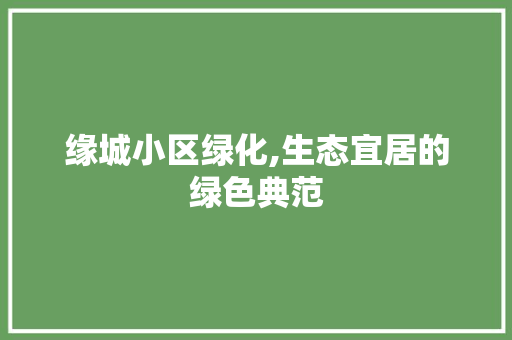 缘城小区绿化,生态宜居的绿色典范